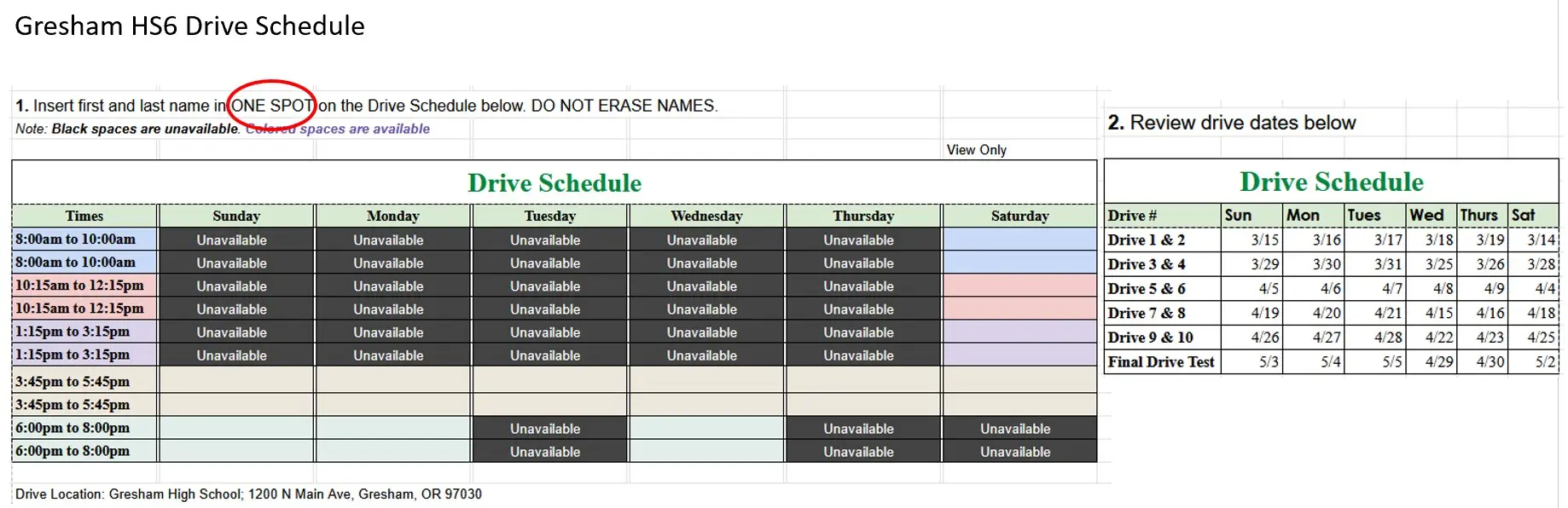 Gresham HS6 Drive Schedule

1. Insert first and last name in ONE SPOT on the Drive Schedule below. DO NOT ERASE NAMES.
Note: Black spaces are unavailable. Colored spaces are available

View Only

Drive Schedule

| Times | Sunday | Monday | Tuesday | Wednesday | Thursday | Saturday |
|---|---|---|---|---|---|---|
| 8:00am to 10:00am | Unavailable | Unavailable | Unavailable | Unavailable | Unavailable | |
| 8:00am to 10:00am | Unavailable | Unavailable | Unavailable | Unavailable | Unavailable | |
| 10:15am to 12:15pm | Unavailable | Unavailable | Unavailable | Unavailable | Unavailable | |
| 10:15am to 12:15pm | Unavailable | Unavailable | Unavailable | Unavailable | Unavailable | |
| 1:15pm to 3:15pm | Unavailable | Unavailable | Unavailable | Unavailable | Unavailable | |
| 1:15pm to 3:15pm | Unavailable | Unavailable | Unavailable | Unavailable | Unavailable | |
| 3:45pm to 5:45pm | | | | | | |
| 3:45pm to 5:45pm | | | | | | |
| 6:00pm to 8:00pm | | | Unavailable | | Unavailable | Unavailable |
| 6:00pm to 8:00pm | | | Unavailable | | Unavailable | Unavailable |

Drive Location: Gresham High School; 1200 N Main Ave, Gresham, OR 97030

2. Review drive dates below

Drive Schedule

| Drive # | Sun | Mon | Tues | Wed | Thurs | Sat |
|---|---|---|---|---|---|---|
| Drive 1 & 2 | 3/15 | 3/16 | 3/17 | 3/18 | 3/19 | 3/14 |
| Drive 3 & 4 | 3/29 | 3/30 | 3/31 | 3/25 | 3/26 | 3/28 |
| Drive 5 & 6 | 4/5 | 4/6 | 4/7 | 4/8 | 4/9 | 4/4 |
| Drive 7 & 8 | 4/19 | 4/20 | 4/21 | 4/15 | 4/16 | 4/18 |
| Drive 9 & 10 | 4/26 | 4/27 | 4/28 | 4/22 | 4/23 | 4/25 |
| Final Drive Test | 5/3 | 5/4 | 5/5 | 4/29 | 4/30 | 5/2 |